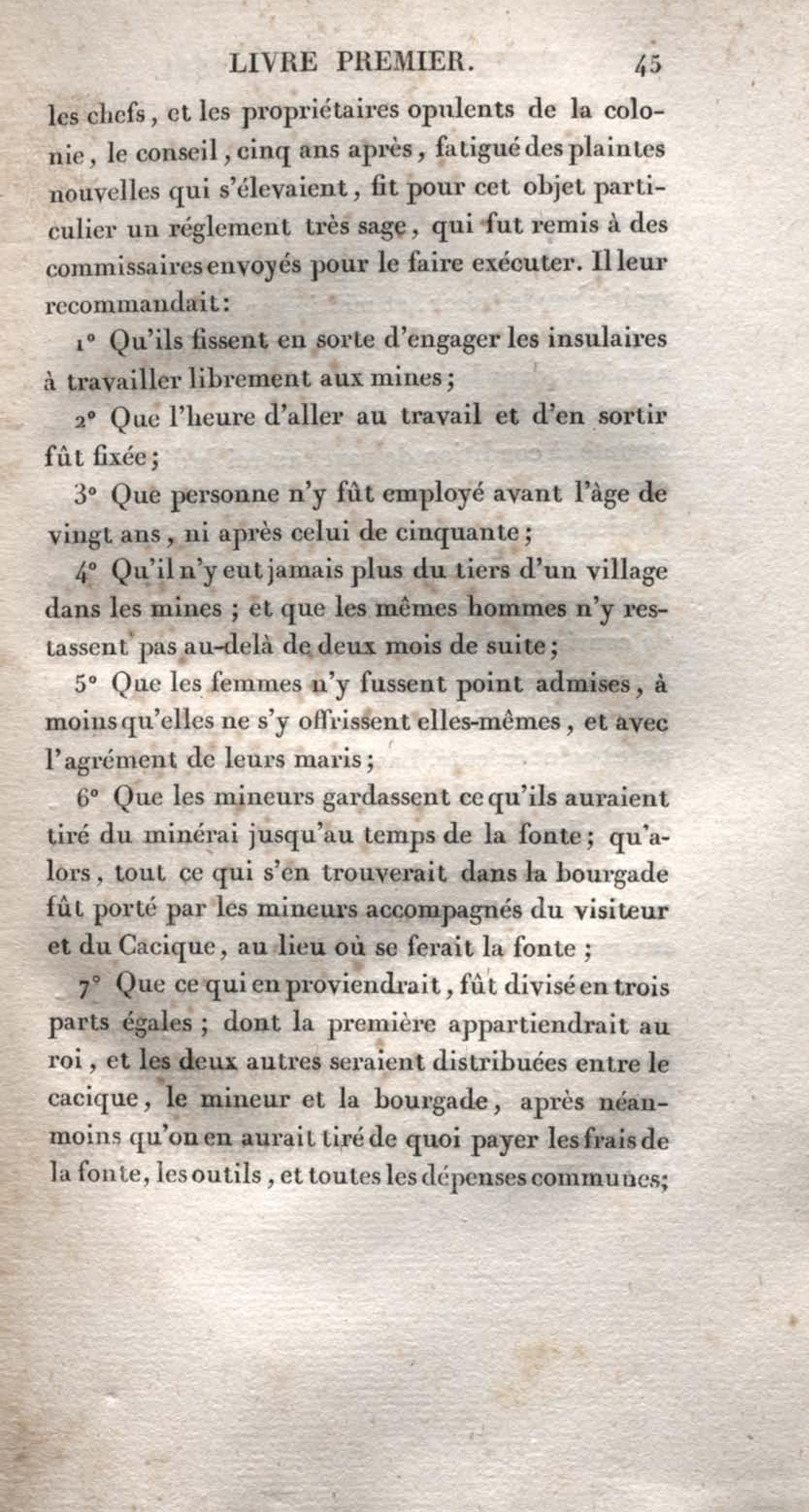 LIVRE PREMIER. 45

les chefs, et les propriétaires opulents de la colonie, le conseil, cinq ans après, fatigué des plaintes nouvelles qui s'élevaient, fit pour cet objet particulier un réglement très sage, qui fut remis à des commissaires envoyés pour le faire exécuter. Il leur recommandait:

1° Qu'ils fissent en sorte d'engager les insulaires à travailler librement aux mines;

2° Que l'heure d'aller au travail et d'en sortir fût fixée;

3° Que personne n'y fût employé avant l'âge de vingt ans, ni après celui de cinquante;

4° Qu'il n'y eut jamais plus du tiers d'un village dans les mines; et que les mêmes hommes n'y restassent pas au-delà de deux mois de suite;

5° Que les femmes n'y fussent point admises, à moins qu'elles ne s'y offrissent elles-mêmes, et avec l'agrément de leurs maris;

6° Que les mineurs gardassent ce qu'ils auraient tiré du minérai jusqu'au temps de la fonte; qu'alors, tout ce qui s'en trouverait dans la bourgade fût porté par les mineurs accompagnés du visiteur et du Cacique, au lieu où se ferait la fonte;

7° Que ce qui en proviendrait, fût divisé en trois parts égales; dont la première appartiendrait au roi, et les deux autres seraient distribuées entre le cacique, le mineur et la bourgade, après néanmoins qu'on en aurait tiré de quoi payer les frais de la fonte, les outils, et toutes les dépenses communes;